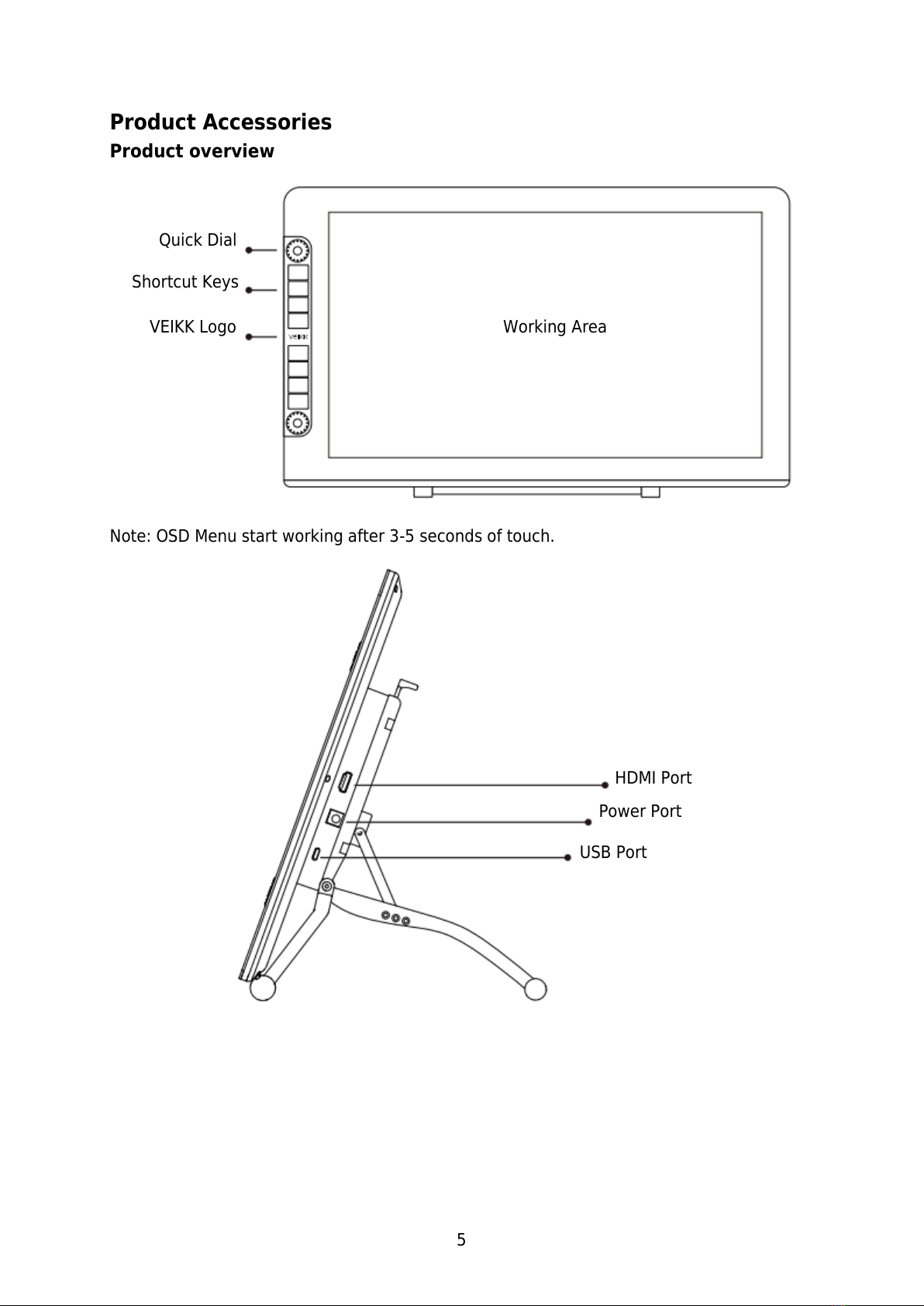 Product Accessories
Product overview

Quick Dial
Shortcut Keys
VEIKK Logo
VEIKK
Working Area

Note: OSD Menu start working after 3-5 seconds of touch.

HDMI Port
Power Port
USB Port

5